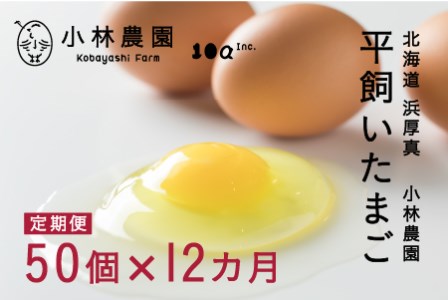 小林農園
Kobayashi Farm

10a Inc.

北海道 浜厚真 小林農園

平飼いたまご

定期便

50個×12カ月